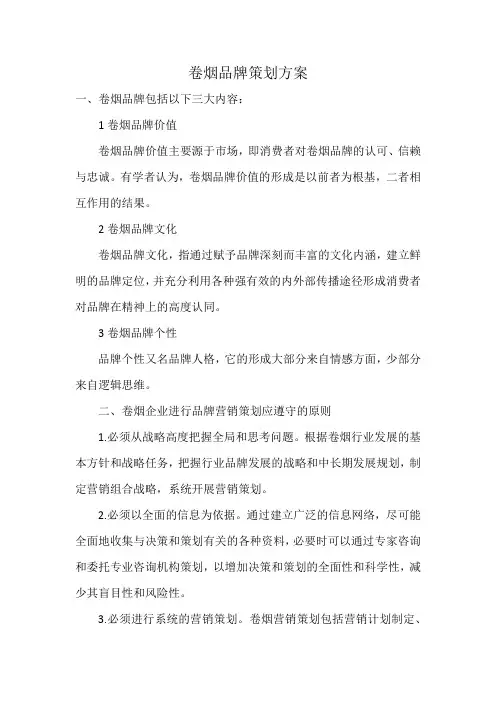 卷烟品牌策划方案

一、卷烟品牌包括以下三大内容：

1 卷烟品牌价值

卷烟品牌价值主要源于市场，即消费者对卷烟品牌的认可、信赖与忠诚。有学者认为，卷烟品牌价值的形成是以前者为根基，二者相互作用的结果。

2 卷烟品牌文化

卷烟品牌文化，指通过赋予品牌深刻而丰富的文化内涵，建立鲜明的品牌定位，并充分利用各种强有效的内外部传播途径形成消费者对品牌在精神上的高度认同。

3 卷烟品牌个性

品牌个性又名品牌人格，它的形成大部分来自情感方面，少部分来自逻辑思维。

二、卷烟企业进行品牌营销策划应遵守的原则

1.必须从战略高度把握全局和思考问题。根据卷烟行业发展的基本方针和战略任务，把握行业品牌发展的战略和中长期发展规划，制定营销组合战略，系统开展营销策划。

2.必须以全面的信息为依据。通过建立广泛的信息网络，尽可能全面地收集与决策和策划有关的各种资料，必要时可以通过专家咨询和委托专业咨询机构策划，以增加决策和策划的全面性和科学性，减少其盲目性和风险性。

3.必须进行系统的营销策划。卷烟营销策划包括营销计划制定、